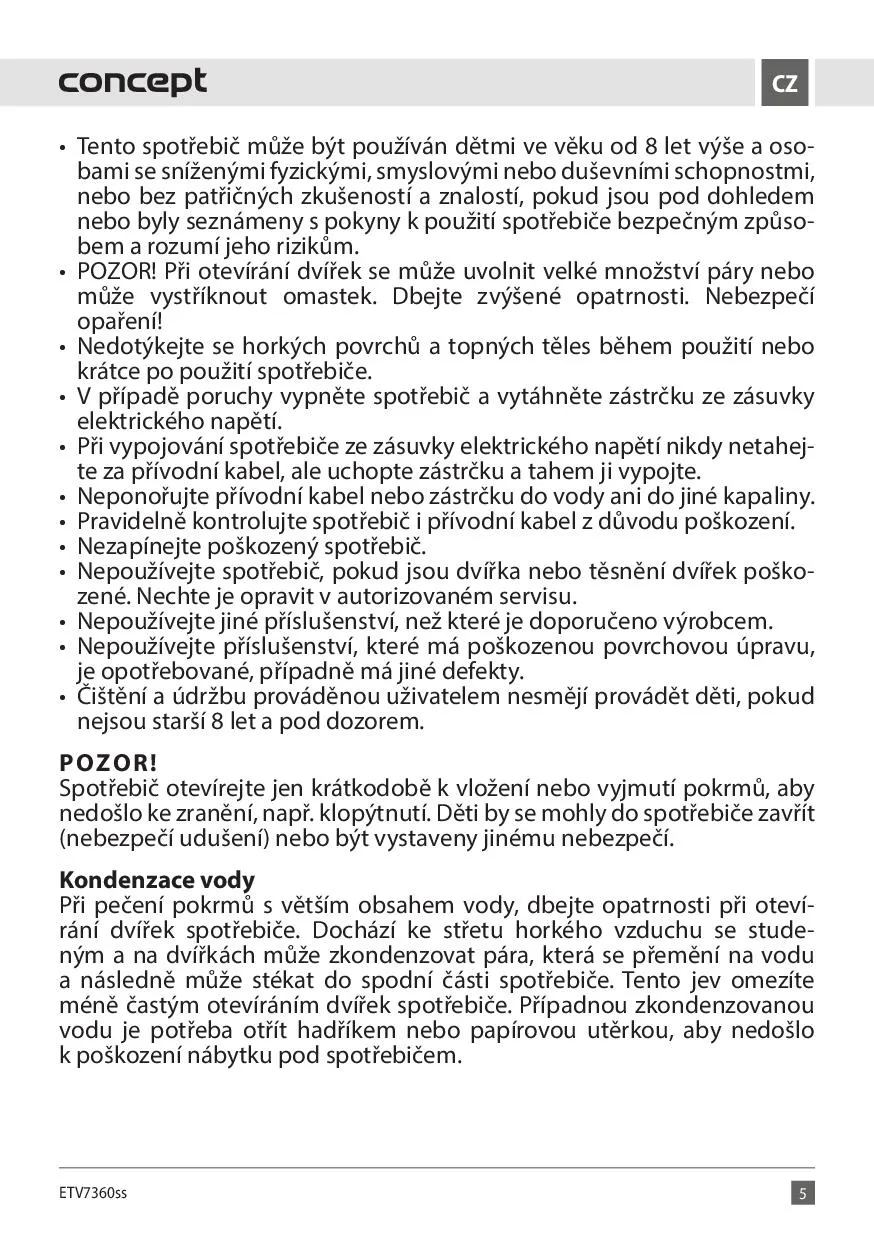 concept

CZ

• Tento spotřebič může být používán dětmi ve věku od 8 let výše a osobami se sníženými fyzickými, smyslovými nebo duševními schopnostmi, nebo bez patřičných zkušeností a znalostí, pokud jsou pod dohledem nebo byly seznámeny s pokyny k použití spotřebiče bezpečným způsobem a rozumí jeho rizikům.
• POZOR! Při otevírání dvířek se může uvolnit velké množství páry nebo může vystříknout omastek. Dbejte zvýšené opatrnosti. Nebezpečí opaření!
• Nedotýkejte se horkých povrchů a topných těles během použití nebo krátce po použití spotřebiče.
• V případě poruchy vypněte spotřebič a vytáhněte zástrčku ze zásuvky elektrického napětí.
• Při vypojování spotřebiče ze zásuvky elektrického napětí nikdy netahejte za přívodní kabel, ale uchopte zástrčku a tahem ji vypojte.
• Neponořujte přívodní kabel nebo zástrčku do vody ani do jiné kapaliny.
• Pravidelně kontrolujte spotřebič i přívodní kabel z důvodu poškození.
• Nezapínejte poškozený spotřebič.
• Nepoužívejte spotřebič, pokud jsou dvířka nebo těsnění dvířek poškozené. Nechte je opravit v autorizovaném servisu.
• Nepoužívejte jiné příslušenství, než které je doporučeno výrobcem.
• Nepoužívejte příslušenství, které má poškozenou povrchovou úpravu, je opotřebované, případně má jiné defekty.
• Čištění a údržbu prováděnou uživatelem nesmějí provádět děti, pokud nejsou starší 8 let a pod dozorem.

POZOR!
Spotřebič otevírejte jen krátkodobě k vložení nebo vyjmutí pokrmů, aby nedošlo ke zranění, např. klopýtnutí. Děti by se mohly do spotřebiče zavřít (nebezpečí udušení) nebo být vystaveny jinému nebezpečí.

Kondenzace vody
Při pečení pokrmů s větším obsahem vody, dbejte opatrnosti při otevírání dvířek spotřebiče. Dochází ke střetu horkého vzduchu se studeným a na dvířkách může zkondenzovat pára, která se přemění na vodu a následně může stékat do spodní části spotřebiče. Tento jev omezíte méně častým otevíráním dvířek spotřebiče. Případnou zkondenzovanou vodu je potřeba otřít hadříkem nebo papírovou utěrkou, aby nedošlo k poškození nábytku pod spotřebičem.

ETV7360ss

5